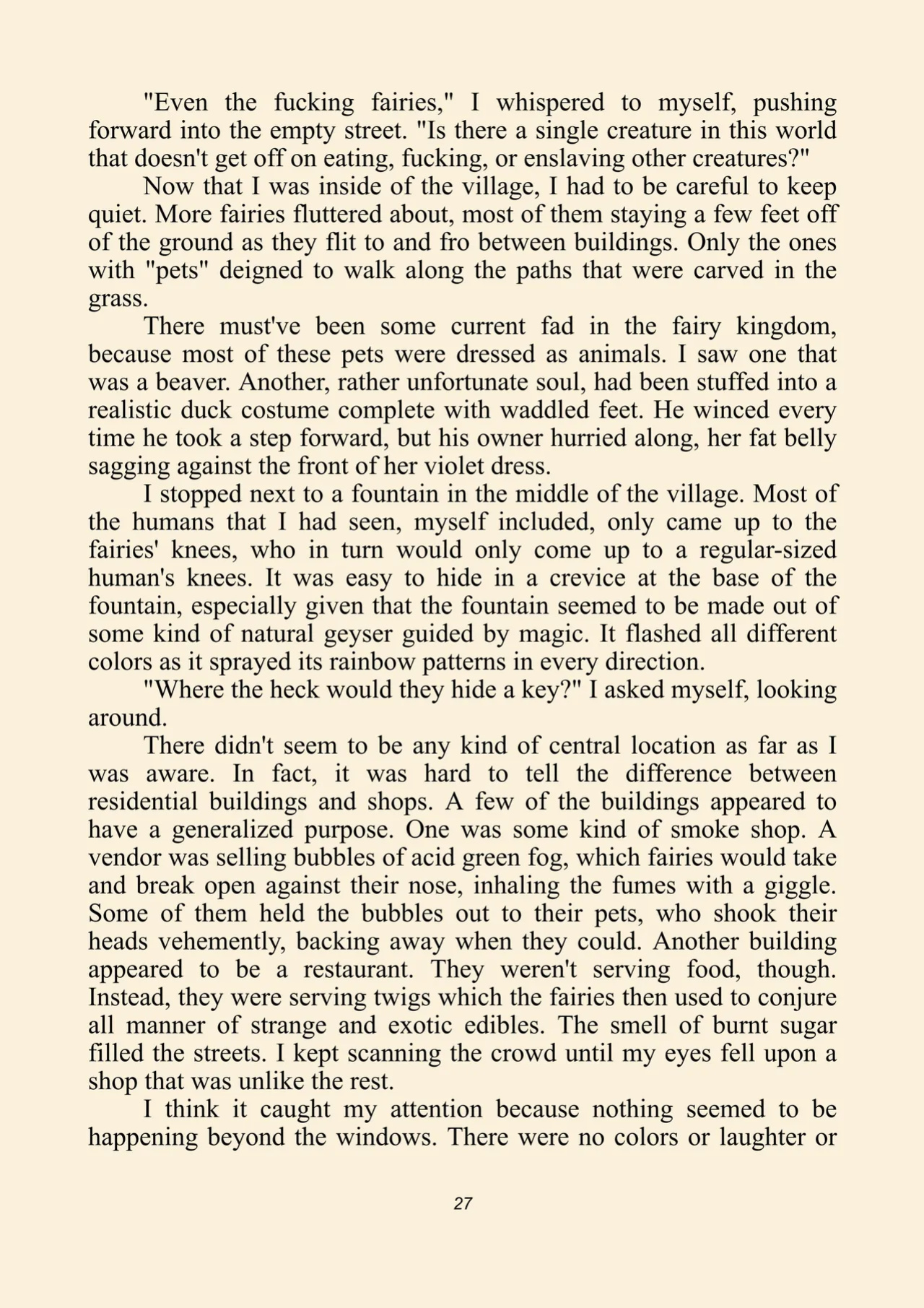 "Even the fucking fairies," I whispered to myself, pushing forward into the empty street. "Is there a single creature in this world that doesn't get off on eating, fucking, or enslaving other creatures?"

Now that I was inside of the village, I had to be careful to keep quiet. More fairies fluttered about, most of them staying a few feet off of the ground as they flit to and fro between buildings. Only the ones with "pets" deigned to walk along the paths that were carved in the grass.

There must've been some current fad in the fairy kingdom, because most of these pets were dressed as animals. I saw one that was a beaver. Another, rather unfortunate soul, had been stuffed into a realistic duck costume complete with waddled feet. He winced every time he took a step forward, but his owner hurried along, her fat belly sagging against the front of her violet dress.

I stopped next to a fountain in the middle of the village. Most of the humans that I had seen, myself included, only came up to the fairies' knees, who in turn would only come up to a regular-sized human's knees. It was easy to hide in a crevice at the base of the fountain, especially given that the fountain seemed to be made out of some kind of natural geyser guided by magic. It flashed all different colors as it sprayed its rainbow patterns in every direction.

"Where the heck would they hide a key?" I asked myself, looking around.

There didn't seem to be any kind of central location as far as I was aware. In fact, it was hard to tell the difference between residential buildings and shops. A few of the buildings appeared to have a generalized purpose. One was some kind of smoke shop. A vendor was selling bubbles of acid green fog, which fairies would take and break open against their nose, inhaling the fumes with a giggle. Some of them held the bubbles out to their pets, who shook their heads vehemently, backing away when they could. Another building appeared to be a restaurant. They weren't serving food, though. Instead, they were serving twigs which the fairies then used to conjure all manner of strange and exotic edibles. The smell of burnt sugar filled the streets. I kept scanning the crowd until my eyes fell upon a shop that was unlike the rest.

I think it caught my attention because nothing seemed to be happening beyond the windows. There were no colors or laughter or

27